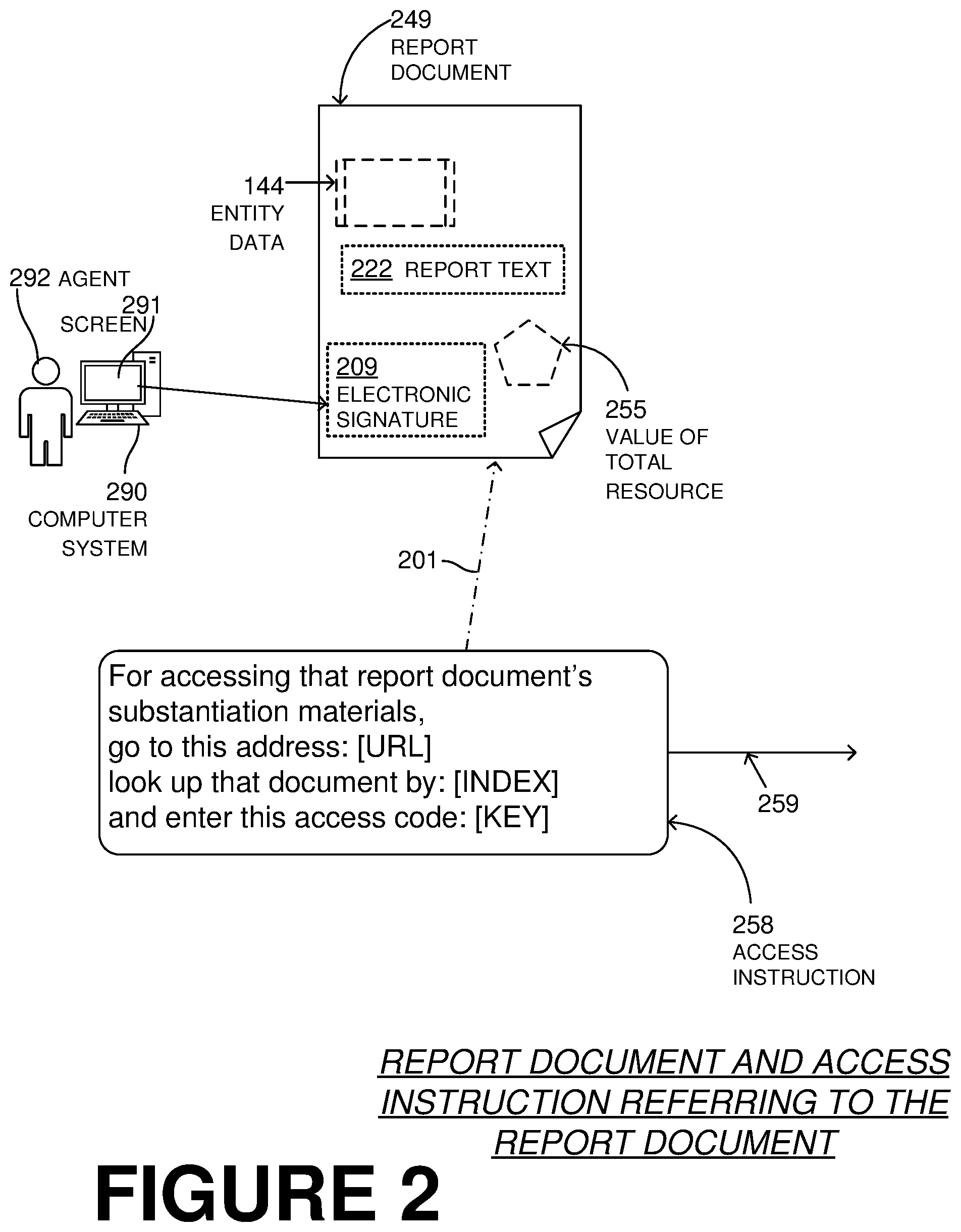 249
REPORT
DOCUMENT

144
ENTITY
DATA

222 REPORT TEXT

292 AGENT

291
SCREEN

209
ELECTRONIC
SIGNATURE

255
VALUE OF
TOTAL
RESOURCE

290
COMPUTER
SYSTEM

201

For accessing that report document's substantiation materials,
go to this address: [URL]
look up that document by: [INDEX]
and enter this access code: [KEY]

259

258
ACCESS
INSTRUCTION

REPORT DOCUMENT AND ACCESS INSTRUCTION REFERRING TO THE REPORT DOCUMENT

FIGURE 2